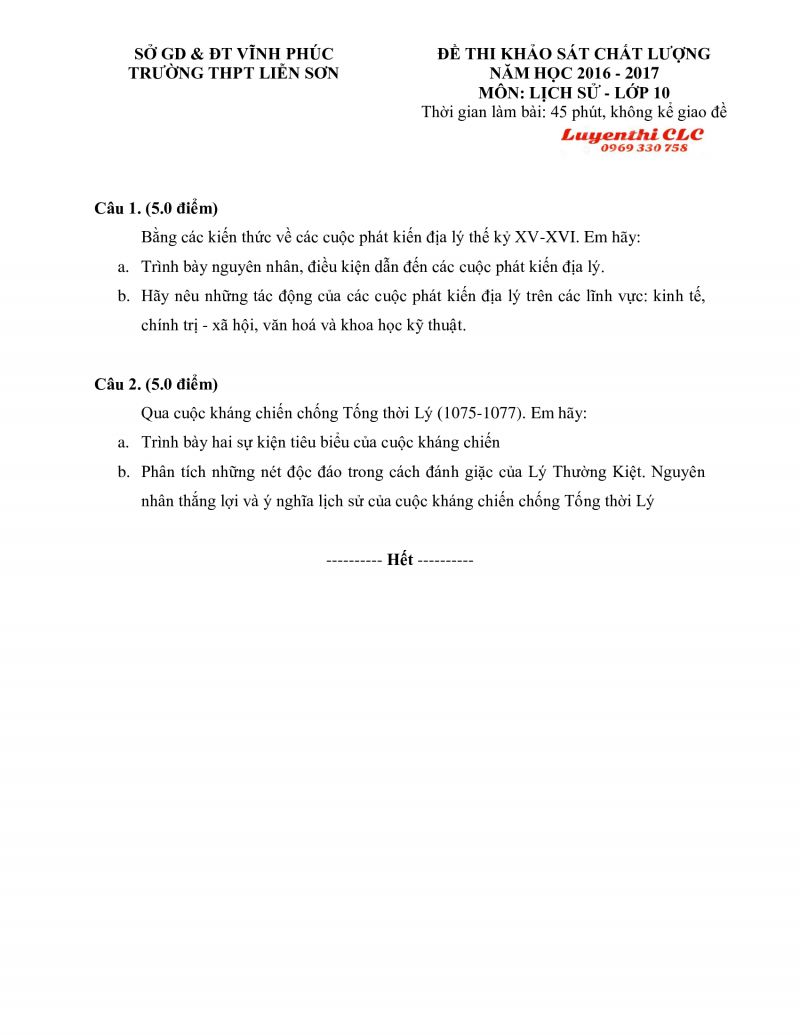 SỞ GD & ĐT VĨNH PHÚC
TRƯỜNG THPT LIỄN SƠN

ĐỀ THI KHẢO SÁT CHẤT LƯỢNG
NĂM HỌC 2016 - 2017
MÔN: LỊCH SỬ - LỚP 10
Thời gian làm bài: 45 phút, không kể giao đề

Luyenthi CLC
0969 330 758

Câu 1. (5.0 điểm)

Bằng các kiến thức về các cuộc phát kiến địa lý thế kỷ XV-XVI. Em hãy:

a. Trình bày nguyên nhân, điều kiện dẫn đến các cuộc phát kiến địa lý.

b. Hãy nêu những tác động của các cuộc phát kiến địa lý trên các lĩnh vực: kinh tế, chính trị - xã hội, văn hoá và khoa học kỹ thuật.

Câu 2. (5.0 điểm)

Qua cuộc kháng chiến chống Tống thời Lý (1075-1077). Em hãy:

a. Trình bày hai sự kiện tiêu biểu của cuộc kháng chiến

b. Phân tích những nét độc đáo trong cách đánh giặc của Lý Thường Kiệt. Nguyên nhân thắng lợi và ý nghĩa lịch sử của cuộc kháng chiến chống Tống thời Lý

---------- Hết ----------